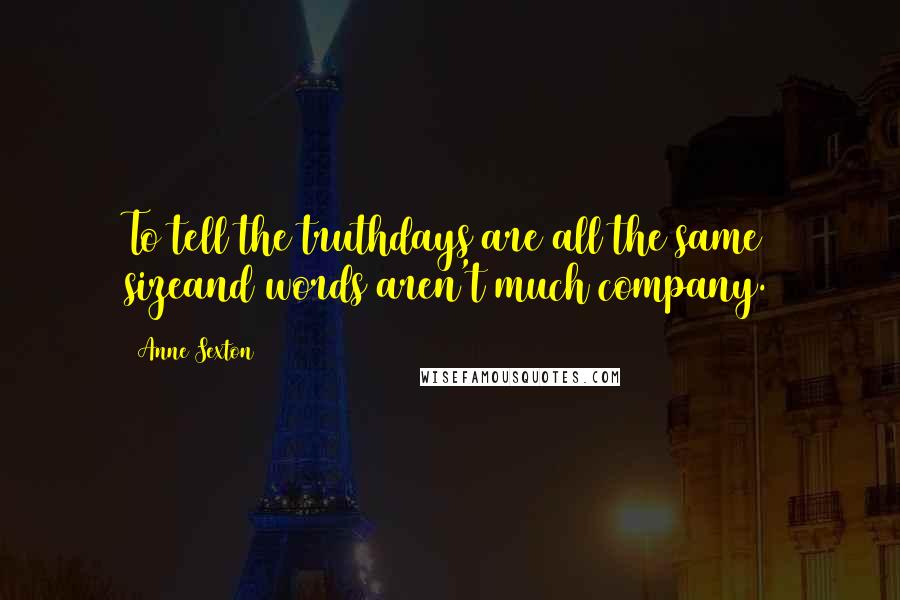 To tell the truthdays are all the same sizeand words aren't much company.

Anne Sexton

WISEFAMOUSQUOTES.COM